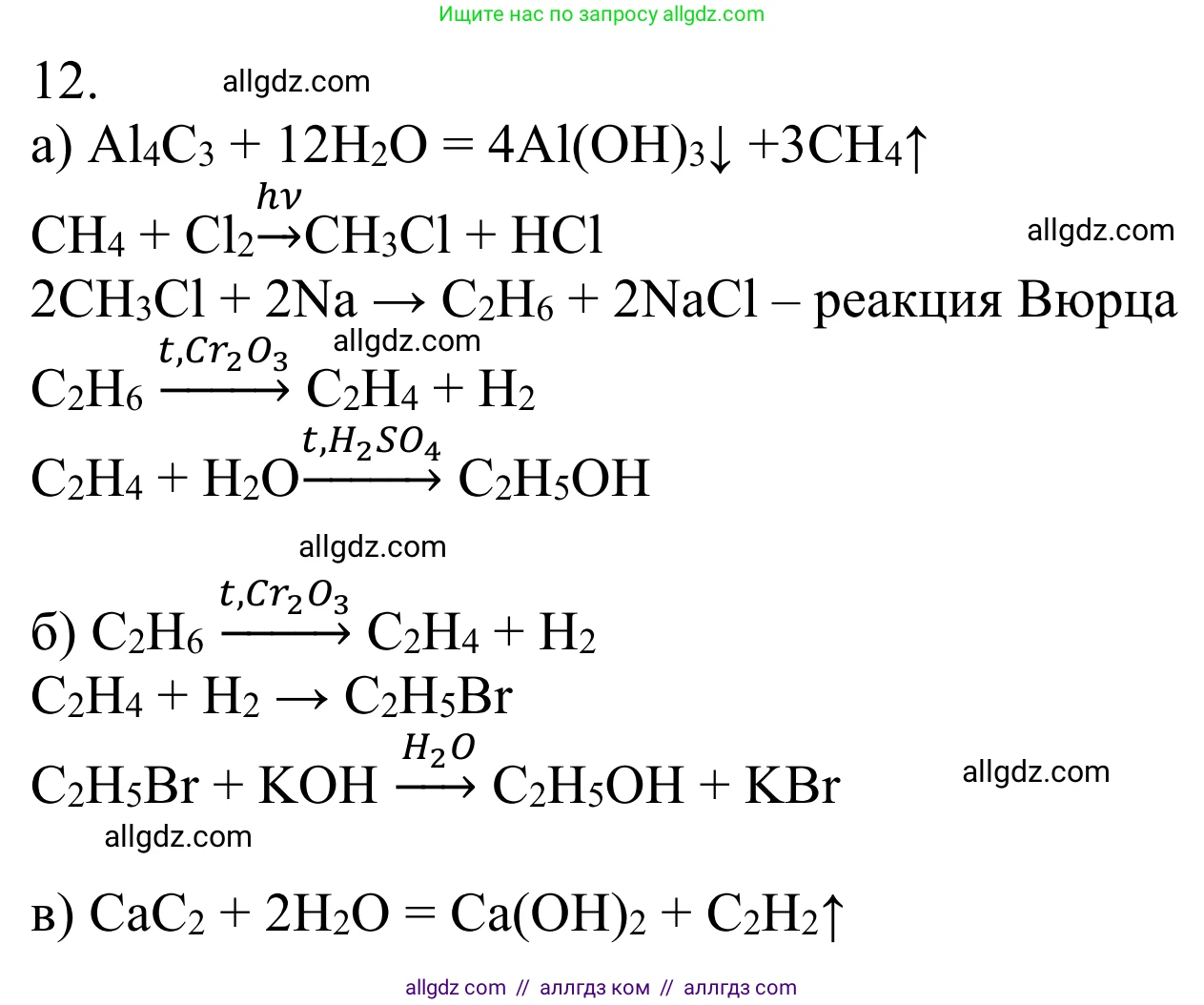 Ищите нас по запросу allgdz.com

12. allgdz.com

а) $Al_4C_3 + 12H_2O = 4Al(OH)_3\downarrow + 3CH_4\uparrow$

$CH_4 + Cl_2 \xrightarrow{h\nu} CH_3Cl + HCl$ allgdz.com

$2CH_3Cl + 2Na \rightarrow C_2H_6 + 2NaCl$ – реакция Вюрца

allgdz.com

$C_2H_6 \xrightarrow{t, Cr_2O_3} C_2H_4 + H_2$

$C_2H_4 + H_2O \xrightarrow{t, H_2SO_4} C_2H_5OH$

allgdz.com

б) $C_2H_6 \xrightarrow{t, Cr_2O_3} C_2H_4 + H_2$

$C_2H_4 + H_2 \rightarrow C_2H_5Br$

$C_2H_5Br + KOH \xrightarrow{H_2O} C_2H_5OH + KBr$ allgdz.com

allgdz.com

в) $CaC_2 + 2H_2O = Ca(OH)_2 + C_2H_2\uparrow$

allgdz com // аллгдз ком // аллгдз com